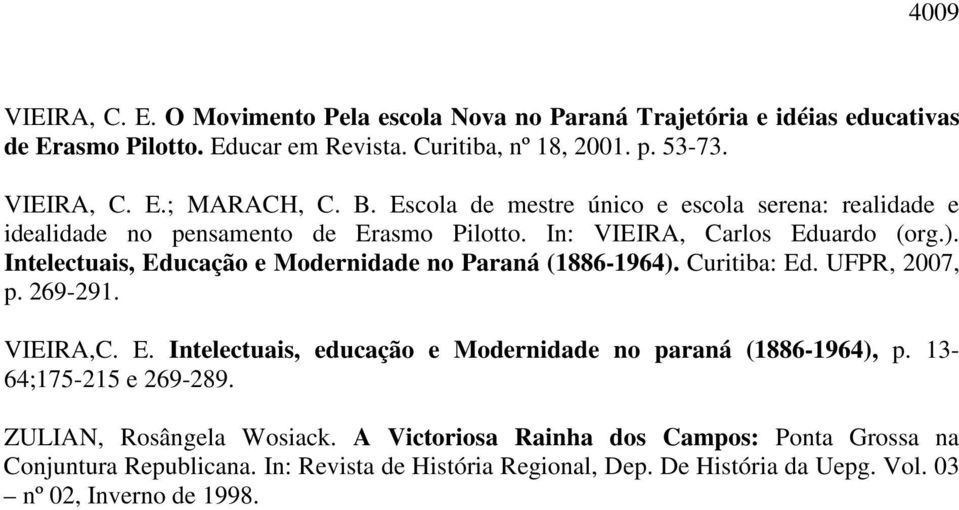 4009

VIEIRA, C. E. O Movimento Pela escola Nova no Paraná Trajetória e idéias educativas de Erasmo Pilotto. Educar em Revista. Curitiba, nº 18, 2001. p. 53-73.

VIEIRA, C. E.; MARACH, C. B. Escola de mestre único e escola serena: realidade e idealidade no pensamento de Erasmo Pilotto. In: VIEIRA, Carlos Eduardo (org.). Intelectuais, Educação e Modernidade no Paraná (1886-1964). Curitiba: Ed. UFPR, 2007, p. 269-291.

VIEIRA,C. E. Intelectuais, educação e Modernidade no paraná (1886-1964), p. 13-64;175-215 e 269-289.

ZULIAN, Rosângela Wosiack. A Victoriosa Rainha dos Campos: Ponta Grossa na Conjuntura Republicana. In: Revista de História Regional, Dep. De História da Uepg. Vol. 03 – nº 02, Inverno de 1998.